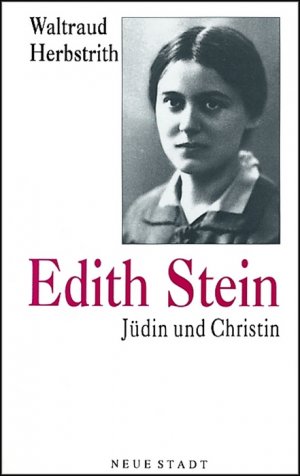 Waltraud Herbstrith

Edith Stein

Jüdin und Christin

NEUE STADT